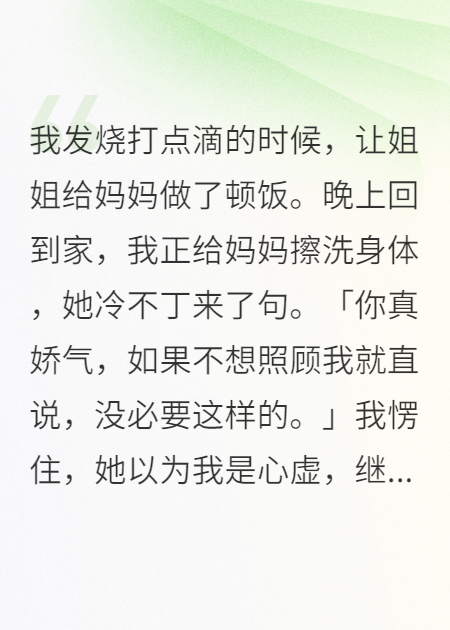 我发烧打点滴的时候，让姐姐给妈妈做了顿饭。晚上回到家，我正给妈妈擦洗身体，她冷不丁来了句。「你真娇气，如果不想照顾我就直说，没必要这样的。」我愣住，她以为我是心虚，继...